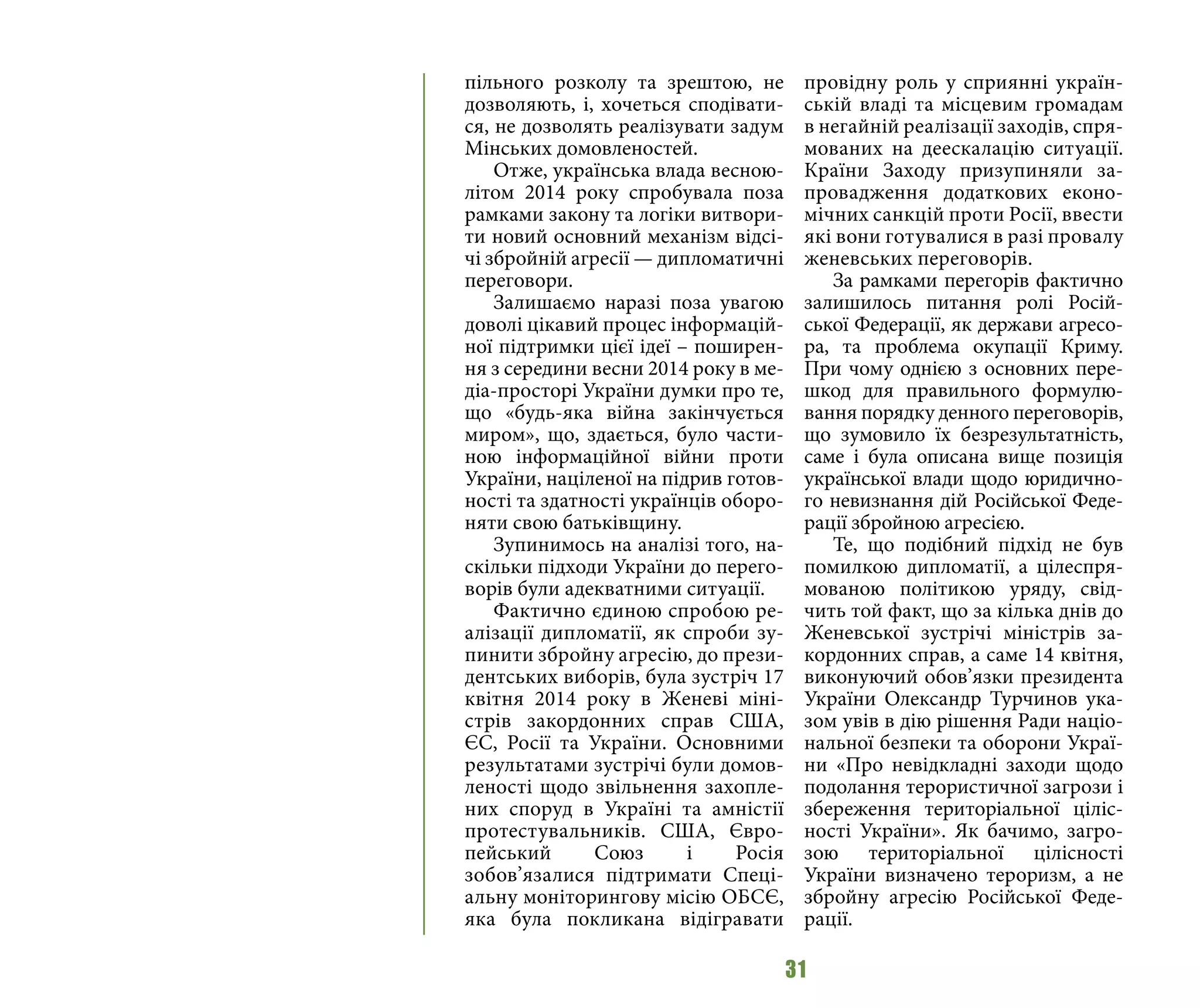 пільного розколу та зрештою, не дозволяють, і, хочеться сподіватися, не дозволять реалізувати задум Мінських домовленостей.

Отже, українська влада весною-літом 2014 року спробувала поза рамками закону та логіки витворити новий основний механізм відсічі збройній агресії — дипломатичні переговори.

Залишаємо наразі поза увагою доволі цікавий процес інформаційної підтримки цієї ідеї – поширення з середини весни 2014 року в медіа-просторі України думки про те, що «будь-яка війна закінчується миром», що, здається, було частиною інформаційної війни проти України, націленої на підрив готовності та здатності українців обороняти свою батьківщину.

Зупинимось на аналізі того, наскільки підходи України до переговорів були адекватними ситуації.

Фактично єдиною спробою реалізації дипломатії, як спроби зупинити збройну агресію, до президентських виборів, була зустріч 17 квітня 2014 року в Женеві міністрів закордонних справ США, ЄС, Росії та України. Основними результатами зустрічі були домовленості щодо звільнення захоплених споруд в Україні та амністії протестувальників. США, Європейський Союз і Росія зобов’язалися підтримати Спеціальну моніторингову місію ОБСЄ, яка була покликана відігравати провідну роль у сприянні українській владі та місцевим громадам в негайній реалізації заходів, спрямованих на деескалацію ситуації. Країни Заходу призупиняли запровадження додаткових економічних санкцій проти Росії, ввести які вони готувалися в разі провалу женевських переговорів.

За рамками перегорів фактично залишилось питання ролі Російської Федерації, як держави агресора, та проблема окупації Криму. При чому однією з основних перешкод для правильного формулювання порядку денного переговорів, що зумовило їх безрезультатність, саме і була описана вище позиція української влади щодо юридичного невизнання дій Російської Федерації збройною агресією.

Те, що подібний підхід не був помилкою дипломатії, а цілеспрямованою політикою уряду, свідчить той факт, що за кілька днів до Женевської зустрічі міністрів закордонних справ, а саме 14 квітня, виконуючий обов’язки президента України Олександр Турчинов указом увів в дію рішення Ради національної безпеки та оборони України «Про невідкладні заходи щодо подолання терористичної загрози і збереження територіальної цілісності України». Як бачимо, загрозою територіальної цілісності України визначено тероризм, а не збройну агресію Російської Федерації.

31